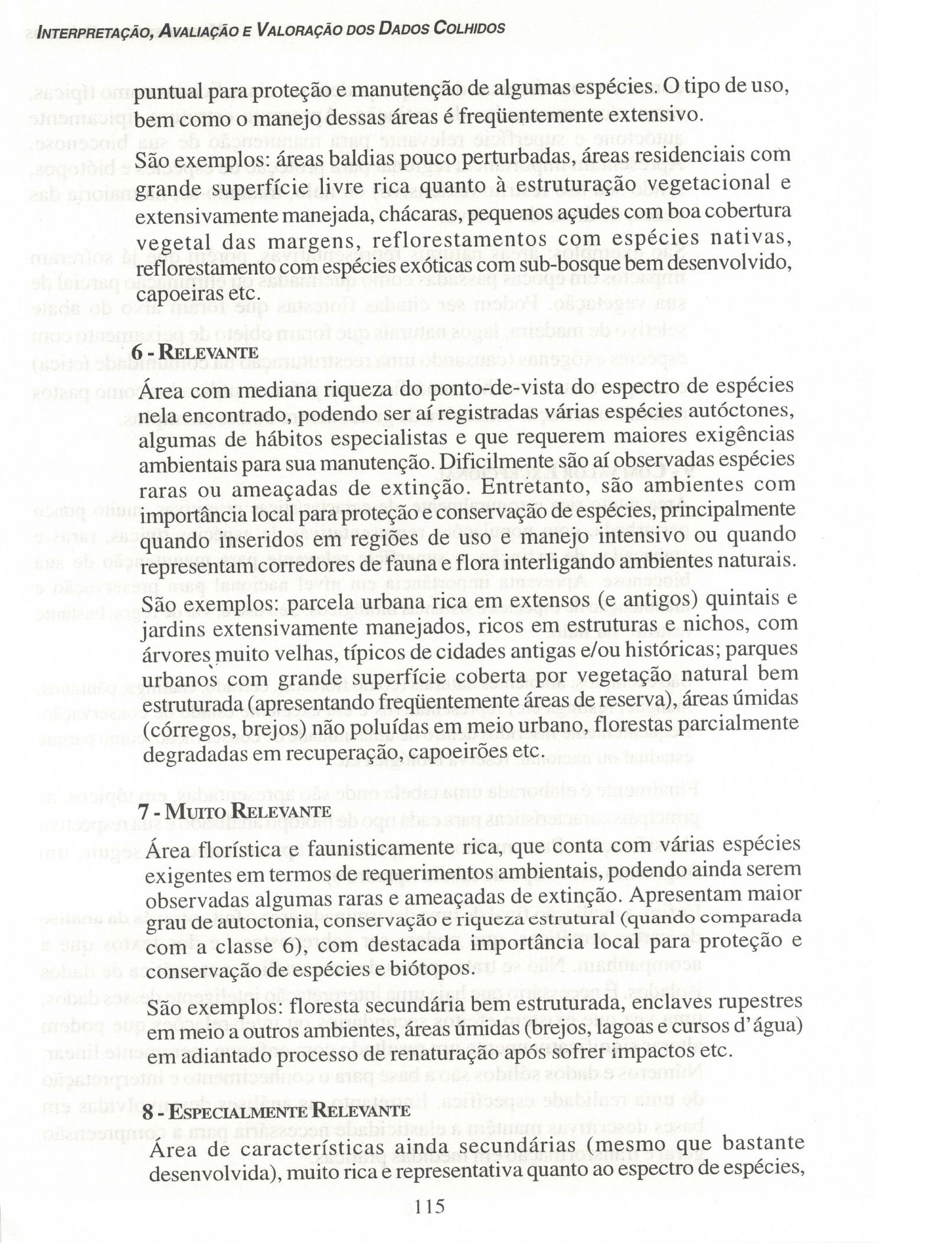 INTERPRETAÇÃO, AVALIAÇÃO E VALORAÇÃO DOS DADOS COLHIDOS

puntual para proteção e manutenção de algumas espécies. O tipo de uso, bem como o manejo dessas áreas é freqüentemente extensivo.

São exemplos: áreas baldias pouco perturbadas, áreas residenciais com grande superfície livre rica quanto à estruturação vegetacional e extensivamente manejada, chácaras, pequenos açudes com boa cobertura vegetal das margens, reflorestamentos com espécies nativas, reflorestamento com espécies exóticas com sub-bosque bem desenvolvido, capoeiras etc.

6 - RELEVANTE

Área com mediana riqueza do ponto-de-vista do espectro de espécies nela encontrado, podendo ser aí registradas várias espécies autóctones, algumas de hábitos especialistas e que requerem maiores exigências ambientais para sua manutenção. Dificilmente são aí observadas espécies raras ou ameaçadas de extinção. Entretanto, são ambientes com importância local para proteção e conservação de espécies, principalmente quando inseridos em regiões de uso e manejo intensivo ou quando representam corredores de fauna e flora interligando ambientes naturais.

São exemplos: parcela urbana rica em extensos (e antigos) quintais e jardins extensivamente manejados, ricos em estruturas e nichos, com árvores muito velhas, típicos de cidades antigas e/ou históricas; parques urbanos com grande superfície coberta por vegetação natural bem estruturada (apresentando freqüentemente áreas de reserva), áreas úmidas (córregos, brejos) não poluídas em meio urbano, florestas parcialmente degradadas em recuperação, capoeirões etc.

7 - MUITO RELEVANTE

Área florística e faunisticamente rica, que conta com várias espécies exigentes em termos de requerimentos ambientais, podendo ainda serem observadas algumas raras e ameaçadas de extinção. Apresentam maior grau de autoctonia, conservação e riqueza estrutural (quando comparada com a classe 6), com destacada importância local para proteção e conservação de espécies e biótopos.

São exemplos: floresta secundária bem estruturada, enclaves rupestres em meio a outros ambientes, áreas úmidas (brejos, lagoas e cursos d'água) em adiantado processo de renaturação após sofrer impactos etc.

8 - ESPECIALMENTE RELEVANTE

Área de características ainda secundárias (mesmo que bastante desenvolvida), muito rica e representativa quanto ao espectro de espécies,

115